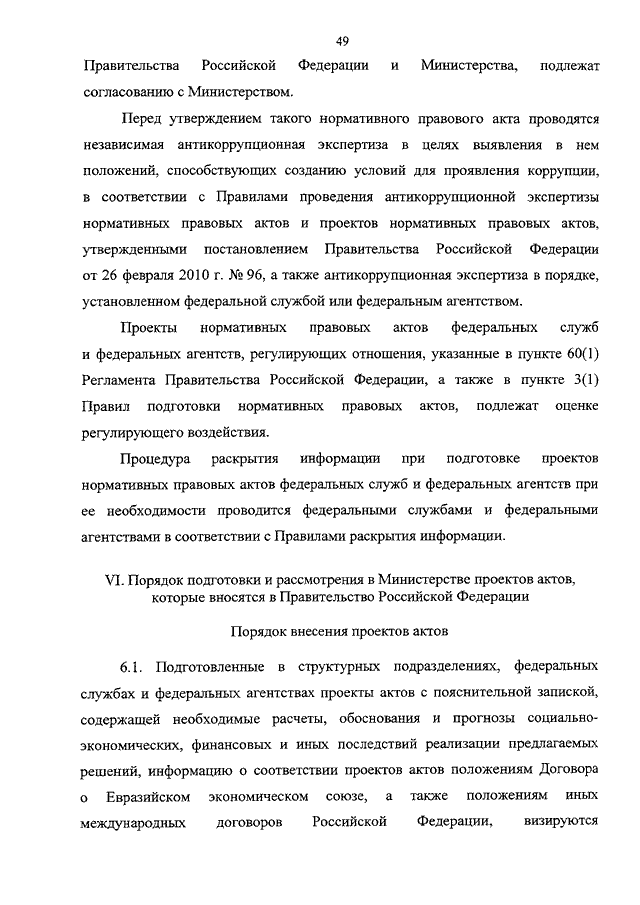 49

Правительства Российской Федерации и Министерства, подлежат согласованию с Министерством.

Перед утверждением такого нормативного правового акта проводятся независимая антикоррупционная экспертиза в целях выявления в нем положений, способствующих созданию условий для проявления коррупции, в соответствии с Правилами проведения антикоррупционной экспертизы нормативных правовых актов и проектов нормативных правовых актов, утвержденными постановлением Правительства Российской Федерации от 26 февраля 2010 г. № 96, а также антикоррупционная экспертиза в порядке, установленном федеральной службой или федеральным агентством.

Проекты нормативных правовых актов федеральных служб и федеральных агентств, регулирующих отношения, указанные в пункте 60(1) Регламента Правительства Российской Федерации, а также в пункте 3(1) Правил подготовки нормативных правовых актов, подлежат оценке регулирующего воздействия.

Процедура раскрытия информации при подготовке проектов нормативных правовых актов федеральных служб и федеральных агентств при ее необходимости проводится федеральными службами и федеральными агентствами в соответствии с Правилами раскрытия информации.

VI. Порядок подготовки и рассмотрения в Министерстве проектов актов, которые вносятся в Правительство Российской Федерации

Порядок внесения проектов актов

6.1. Подготовленные в структурных подразделениях, федеральных службах и федеральных агентствах проекты актов с пояснительной запиской, содержащей необходимые расчеты, обоснования и прогнозы социально-экономических, финансовых и иных последствий реализации предлагаемых решений, информацию о соответствии проектов актов положениям Договора о Евразийском экономическом союзе, а также положениям иных международных договоров Российской Федерации, визируются